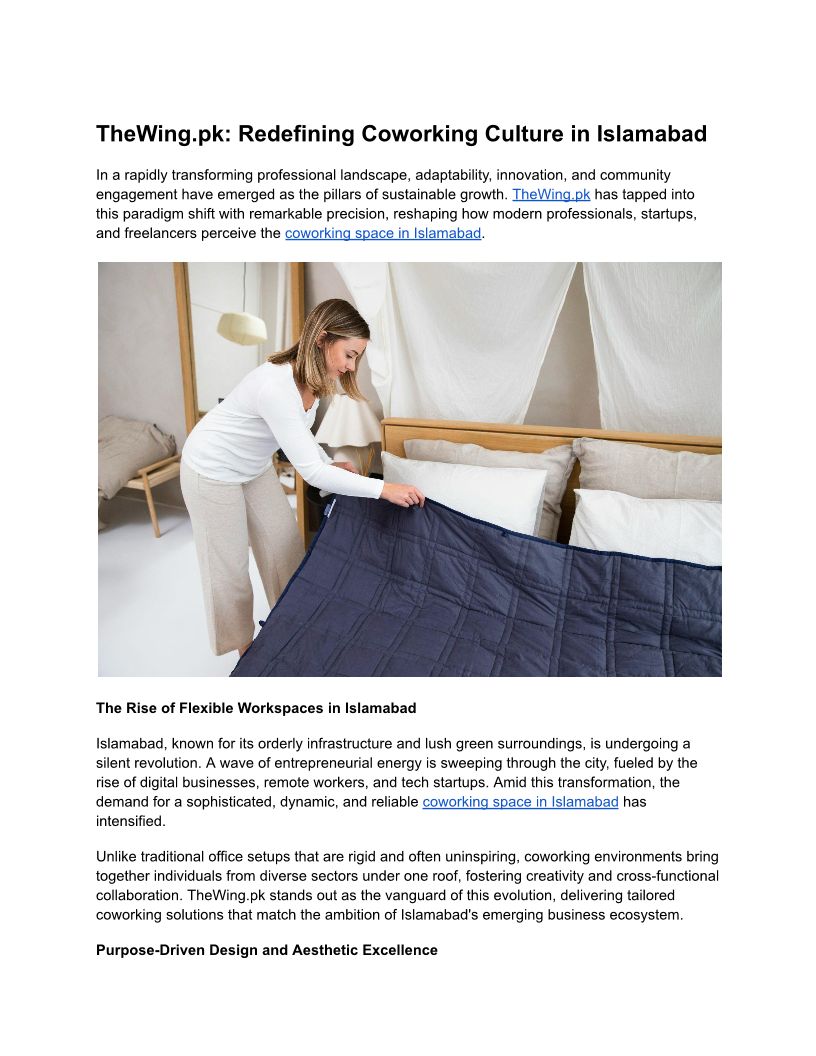 TheWing.pk: Redefining Coworking Culture in Islamabad

In a rapidly transforming professional landscape, adaptability, innovation, and community engagement have emerged as the pillars of sustainable growth. TheWing.pk has tapped into this paradigm shift with remarkable precision, reshaping how modern professionals, startups, and freelancers perceive the coworking space in Islamabad.

The Rise of Flexible Workspaces in Islamabad

Islamabad, known for its orderly infrastructure and lush green surroundings, is undergoing a silent revolution. A wave of entrepreneurial energy is sweeping through the city, fueled by the rise of digital businesses, remote workers, and tech startups. Amid this transformation, the demand for a sophisticated, dynamic, and reliable coworking space in Islamabad has intensified.

Unlike traditional office setups that are rigid and often uninspiring, coworking environments bring together individuals from diverse sectors under one roof, fostering creativity and cross-functional collaboration. TheWing.pk stands out as the vanguard of this evolution, delivering tailored coworking solutions that match the ambition of Islamabad's emerging business ecosystem.

Purpose-Driven Design and Aesthetic Excellence